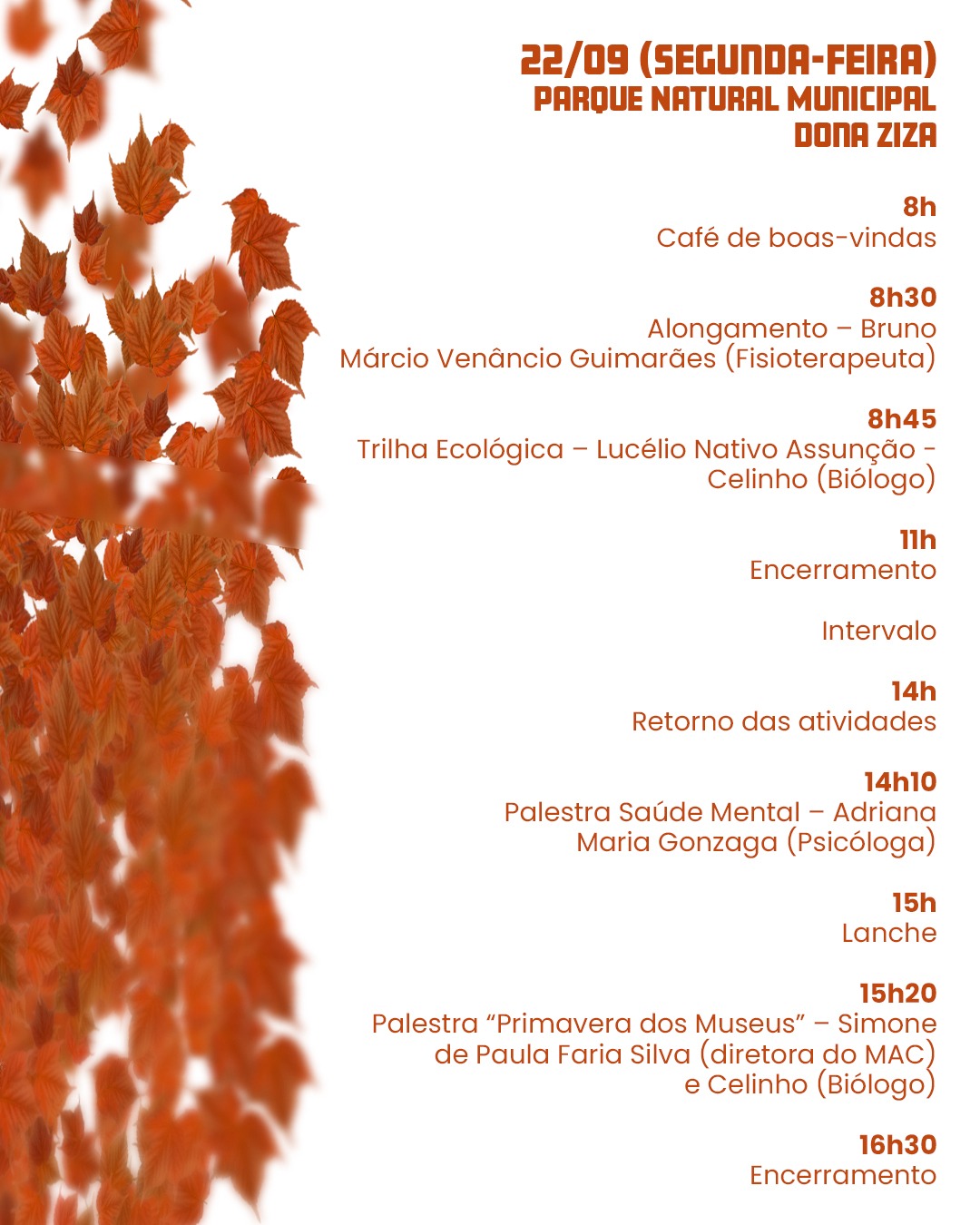 22/09 (SEGUNDA-FEIRA)
PARQUE NATURAL MUNICIPAL DONA ZIZA

8h
Café de boas-vindas

8h30
Alongamento – Bruno Márcio Venâncio Guimarães (Fisioterapeuta)

8h45
Trilha Ecológica – Lucélio Nativo Assunção - Celinho (Biólogo)

11h
Encerramento

Intervalo

14h
Retorno das atividades

14h10
Palestra Saúde Mental – Adriana Maria Gonzaga (Psicóloga)

15h
Lanche

15h20
Palestra “Primavera dos Museus” – Simone de Paula Faria Silva (diretora do MAC) e Celinho (Biólogo)

16h30
Encerramento